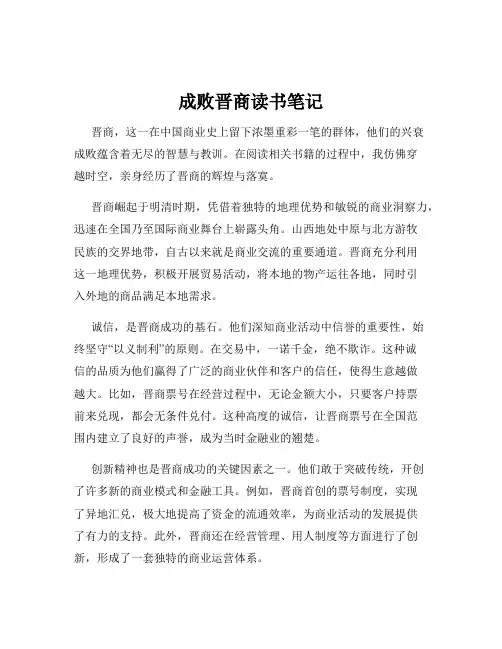 成败晋商读书笔记

晋商，这一在中国商业史上留下浓墨重彩一笔的群体，他们的兴衰成败蕴含着无尽的智慧与教训。在阅读相关书籍的过程中，我仿佛穿越时空，亲身经历了晋商的辉煌与落寞。

晋商崛起于明清时期，凭借着独特的地理优势和敏锐的商业洞察力，迅速在全国乃至国际商业舞台上崭露头角。山西地处中原与北方游牧民族的交界地带，自古以来就是商业交流的重要通道。晋商充分利用这一地理优势，积极开展贸易活动，将本地的物产运往各地，同时引入外地的商品满足本地需求。

诚信，是晋商成功的基石。他们深知商业活动中信誉的重要性，始终坚守“以义制利”的原则。在交易中，一诺千金，绝不欺诈。这种诚信的品质为他们赢得了广泛的商业伙伴和客户的信任，使得生意越做越大。比如，晋商票号在经营过程中，无论金额大小，只要客户持票前来兑现，都会无条件兑付。这种高度的诚信，让晋商票号在全国范围内建立了良好的声誉，成为当时金融业的翘楚。

创新精神也是晋商成功的关键因素之一。他们敢于突破传统，开创了许多新的商业模式和金融工具。例如，晋商首创的票号制度，实现了异地汇兑，极大地提高了资金的流通效率，为商业活动的发展提供了有力的支持。此外，晋商还在经营管理、用人制度等方面进行了创新，形成了一套独特的商业运营体系。